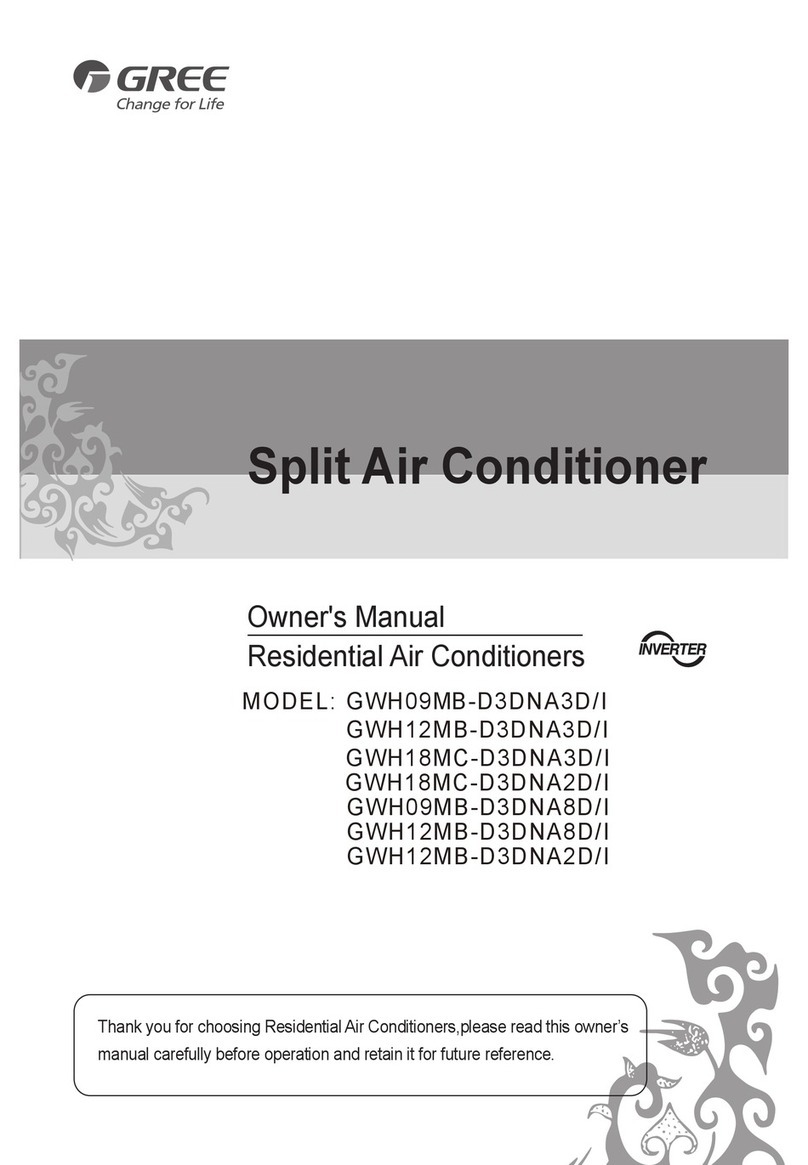 GREE
Change for Life

Split Air Conditioner

Owner's Manual
Residential Air Conditioners

INVERTER

MODEL: GWH09MB-D3DNA3D/I
GWH12MB-D3DNA3D/I
GWH18MC-D3DNA3D/I
GWH18MC-D3DNA2D/I
GWH09MB-D3DNA8D/I
GWH12MB-D3DNA8D/I
GWH12MB-D3DNA2D/I

Thank you for choosing Residential Air Conditioners,please read this owner's manual carefully before operation and retain it for future reference.